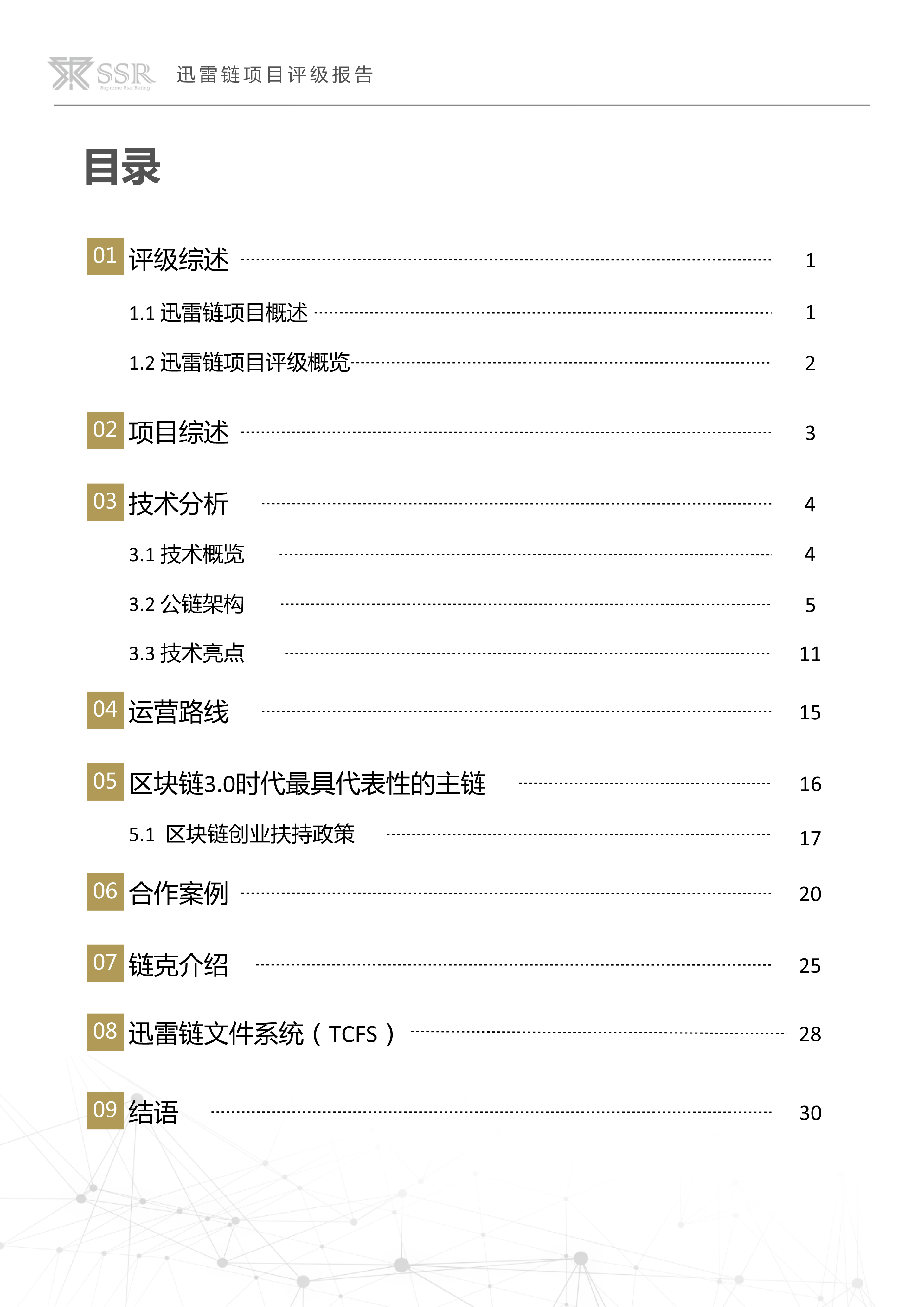 SSR Supreme Star Rating 迅雷链项目评级报告

目录

01 评级综述 1

1.1 迅雷链项目概述 1

1.2 迅雷链项目评级概览 2

02 项目综述 3

03 技术分析 4

3.1 技术概览 4

3.2 公链架构 5

3.3 技术亮点 11

04 运营路线 15

05 区块链3.0时代最具代表性的主链 16

5.1 区块链创业扶持政策 17

06 合作案例 20

07 链克介绍 25

08 迅雷链文件系统（TCFS） 28

09 结语 30